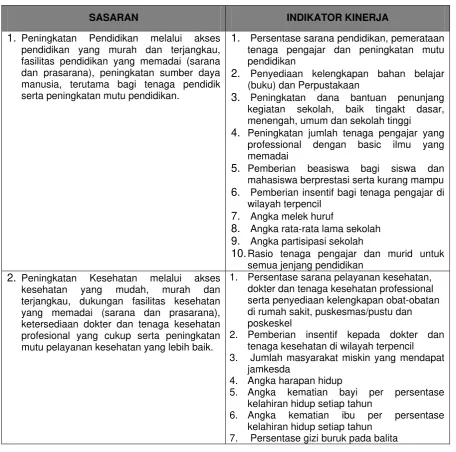 | SASARAN | INDIKATOR KINERJA |
|---|---|
| 1. Peningkatan Pendidikan melalui akses pendidikan yang murah dan terjangkau, fasilitas pendidikan yang memadai (sarana dan prasarana), peningkatan sumber daya manusia, terutama bagi tenaga pendidik serta peningkatan mutu pendidikan. | 1. Persentase sarana pendidikan, pemerataan tenaga pengajar dan peningkatan mutu pendidikan 2. Penyediaan kelengkapan bahan belajar (buku) dan Perpustakaan 3. Peningkatan dana bantuan penunjang kegiatan sekolah, baik tingakt dasar, menengah, umum dan sekolah tinggi 4. Peningkatan jumlah tenaga pengajar yang professional dengan basic ilmu yang memadai 5. Pemberian beasiswa bagi siswa dan mahasiswa berprestasi serta kurang mampu 6. Pemberian insentif bagi tenaga pengajar di wilayah terpencil 7. Angka melek huruf 8. Angka rata-rata lama sekolah 9. Angka partisipasi sekolah 10. Rasio tenaga pengajar dan murid untuk semua jenjang pendidikan |
| 2. Peningkatan Kesehatan melalui akses kesehatan yang mudah, murah dan terjangkau, dukungan fasilitas kesehatan yang memadai (sarana dan prasarana), ketersediaan dokter dan tenaga kesehatan profesional yang cukup serta peningkatan mutu pelayanan kesehatan yang lebih baik. | 1. Persentase sarana pelayanan kesehatan, dokter dan tenaga kesehatan professional serta penyediaan kelengkapan obat-obatan di rumah sakit, puskesmas/pustu dan poskeskel 2. Pemberian insentif kepada dokter dan tenaga kesehatan di wilayah terpencil 3. Jumlah masyarakat miskin yang mendapat jamkesda 4. Angka harapan hidup 5. Angka kematian bayi per persentase kelahiran hidup setiap tahun 6. Angka kematian ibu per persentase kelahiran hidup setiap tahun 7. Persentase gizi buruk pada balita |